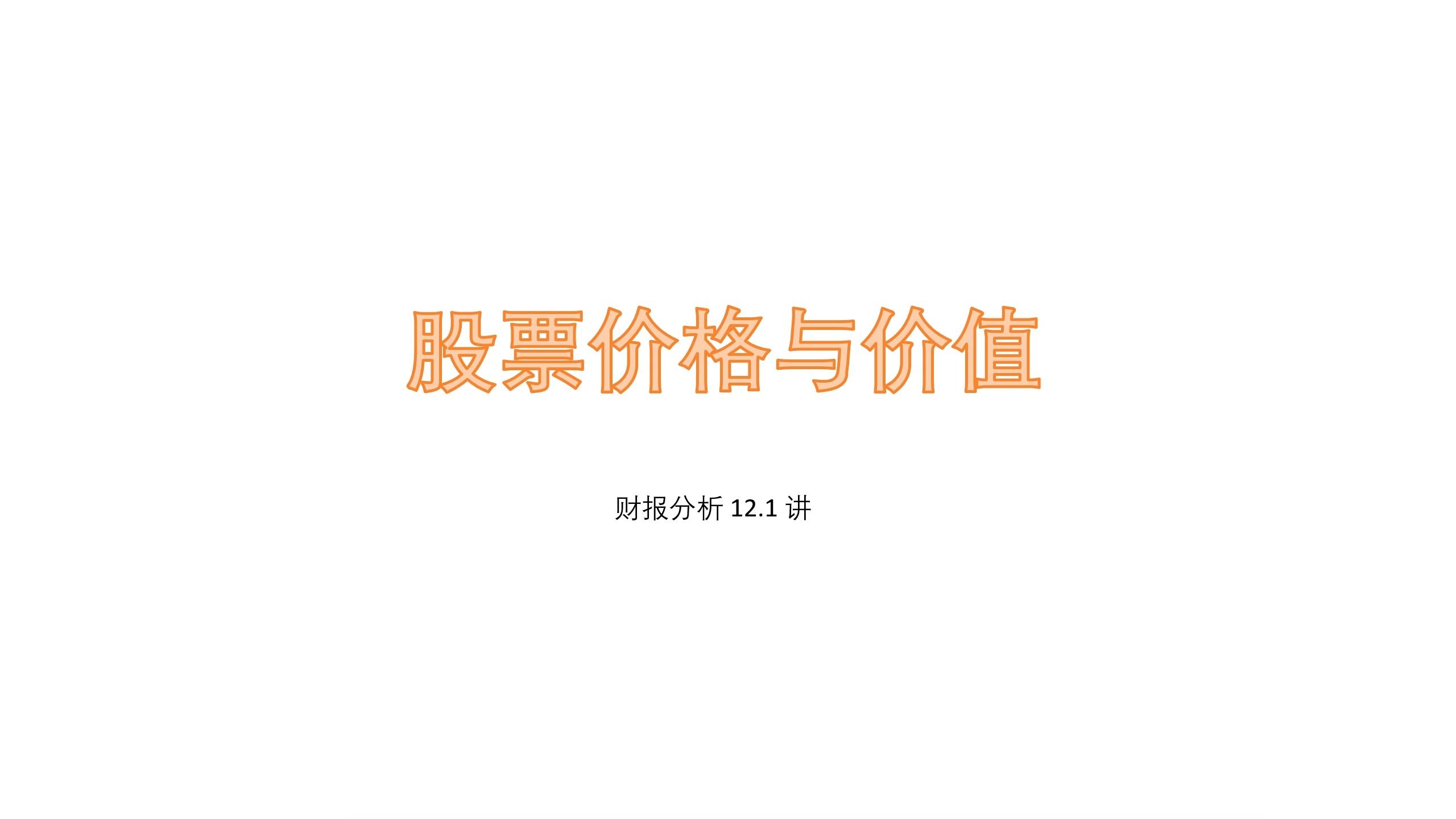 股票价格与价值

财报分析 12.1 讲